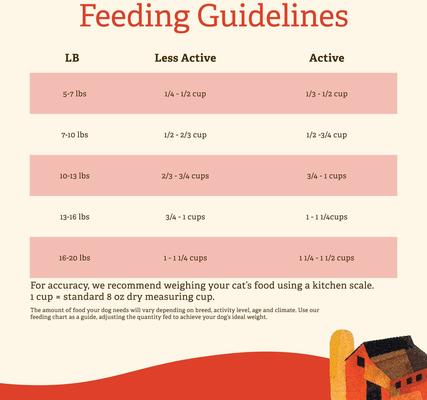 Feeding Guidelines

| LB | Less Active | Active |
|---|---|---|
| 5-7 lbs | 1/4 - 1/2 cup | 1/3 - 1/2 cup |
| 7-10 lbs | 1/2 - 2/3 cup | 1/2 -3/4 cup |
| 10-13 lbs | 2/3 - 3/4 cups | 3/4 - 1 cups |
| 13-16 lbs | 3/4 - 1 cups | 1 - 1 1/4cups |
| 16-20 lbs | 1 - 1 1/4 cups | 1 1/4 - 1 1/2 cups |

For accuracy, we recommend weighing your cat's food using a kitchen scale. 1 cup = standard 8 oz dry measuring cup.

The amount of food your dog needs will vary depending on breed, activity level, age and climate. Use our feeding chart as a guide, adjusting the quantity fed to achieve your dog's ideal weight.